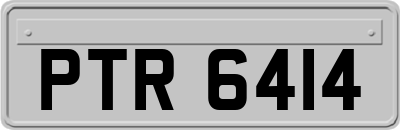 PTR 6414